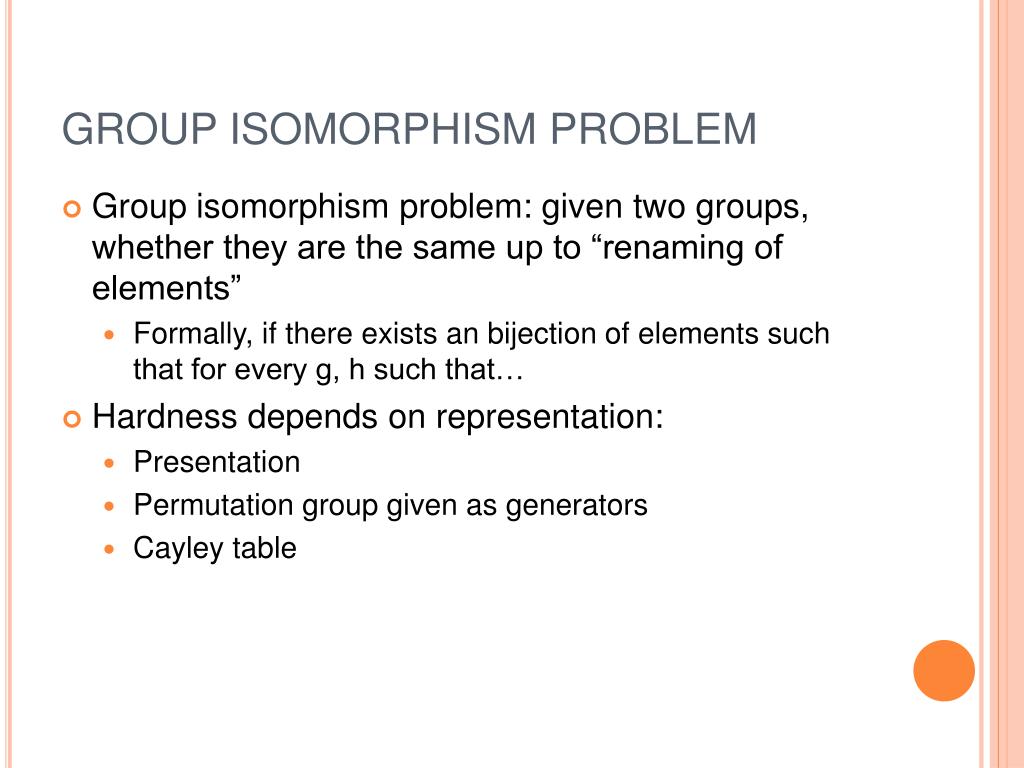 GROUP ISOMORPHISM PROBLEM

Group isomorphism problem: given two groups, whether they are the same up to “renaming of elements”

Formally, if there exists an bijection of elements such that for every g, h such that…

Hardness depends on representation:

Presentation

Permutation group given as generators

Cayley table